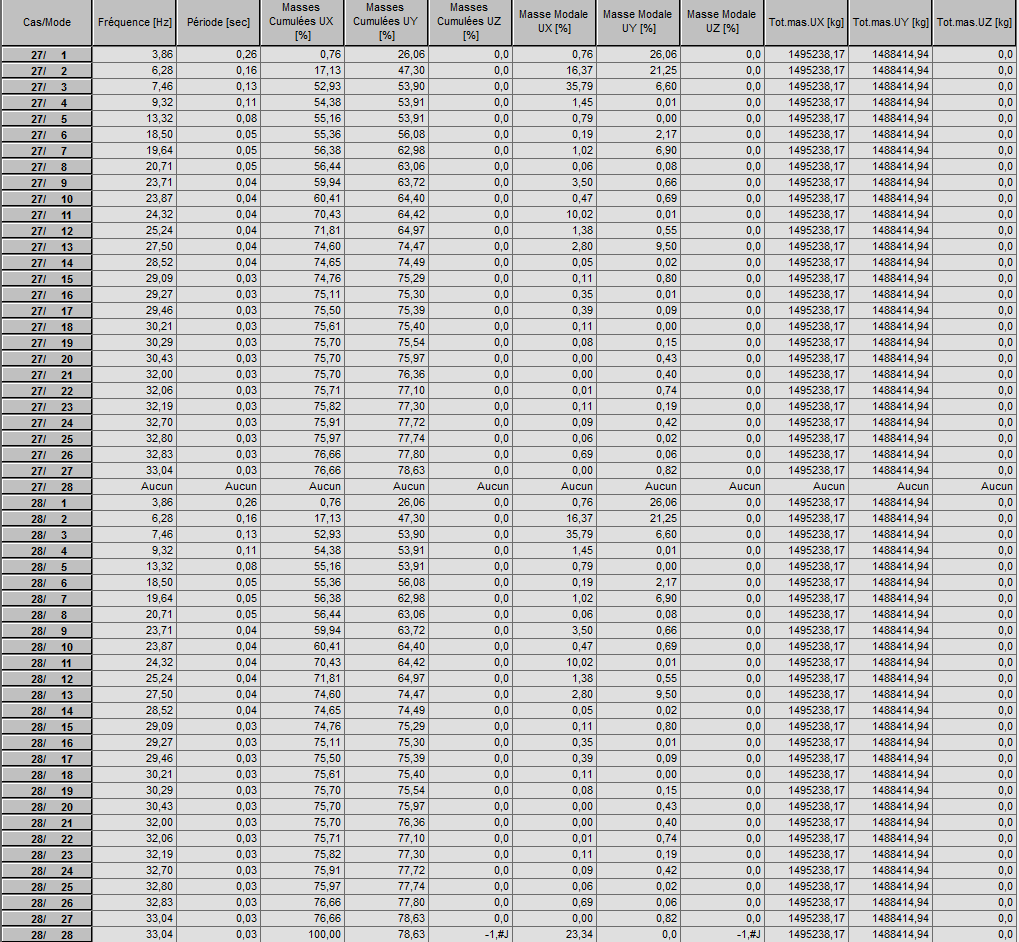 | Cas/Mode | Fréquence [Hz] | Période [sec] | Masses Cumulées UX [%] | Masses Cumulées UY [%] | Masses Cumulées UZ [%] | Masse Modale UX [%] | Masse Modale UY [%] | Masse Modale UZ [%] | Tot.mas.UX [kg] | Tot.mas.UY [kg] | Tot.mas.UZ [kg] |
|---|---|---|---|---|---|---|---|---|---|---|---|
| 27/ 1 | 3,86 | 0,26 | 0,76 | 26,06 | 0,0 | 0,76 | 26,06 | 0,0 | 1495238,17 | 1488414,94 | 0,0 |
| 27/ 2 | 6,28 | 0,16 | 17,13 | 47,30 | 0,0 | 16,37 | 21,25 | 0,0 | 1495238,17 | 1488414,94 | 0,0 |
| 27/ 3 | 7,46 | 0,13 | 52,93 | 53,90 | 0,0 | 35,79 | 6,60 | 0,0 | 1495238,17 | 1488414,94 | 0,0 |
| 27/ 4 | 9,32 | 0,11 | 54,38 | 53,91 | 0,0 | 1,45 | 0,01 | 0,0 | 1495238,17 | 1488414,94 | 0,0 |
| 27/ 5 | 13,32 | 0,08 | 55,16 | 53,91 | 0,0 | 0,79 | 0,00 | 0,0 | 1495238,17 | 1488414,94 | 0,0 |
| 27/ 6 | 18,50 | 0,05 | 55,36 | 56,08 | 0,0 | 0,19 | 2,17 | 0,0 | 1495238,17 | 1488414,94 | 0,0 |
| 27/ 7 | 19,64 | 0,05 | 56,38 | 62,98 | 0,0 | 1,02 | 6,90 | 0,0 | 1495238,17 | 1488414,94 | 0,0 |
| 27/ 8 | 20,71 | 0,05 | 56,44 | 63,06 | 0,0 | 0,06 | 0,08 | 0,0 | 1495238,17 | 1488414,94 | 0,0 |
| 27/ 9 | 23,71 | 0,04 | 59,94 | 63,72 | 0,0 | 3,50 | 0,66 | 0,0 | 1495238,17 | 1488414,94 | 0,0 |
| 27/ 10 | 23,87 | 0,04 | 60,41 | 64,40 | 0,0 | 0,47 | 0,69 | 0,0 | 1495238,17 | 1488414,94 | 0,0 |
| 27/ 11 | 24,32 | 0,04 | 70,43 | 64,42 | 0,0 | 10,02 | 0,01 | 0,0 | 1495238,17 | 1488414,94 | 0,0 |
| 27/ 12 | 25,24 | 0,04 | 71,81 | 64,97 | 0,0 | 1,38 | 0,55 | 0,0 | 1495238,17 | 1488414,94 | 0,0 |
| 27/ 13 | 27,50 | 0,04 | 74,60 | 74,47 | 0,0 | 2,80 | 9,50 | 0,0 | 1495238,17 | 1488414,94 | 0,0 |
| 27/ 14 | 28,52 | 0,04 | 74,65 | 74,49 | 0,0 | 0,05 | 0,02 | 0,0 | 1495238,17 | 1488414,94 | 0,0 |
| 27/ 15 | 29,09 | 0,03 | 74,76 | 75,29 | 0,0 | 0,11 | 0,80 | 0,0 | 1495238,17 | 1488414,94 | 0,0 |
| 27/ 16 | 29,27 | 0,03 | 75,11 | 75,30 | 0,0 | 0,35 | 0,01 | 0,0 | 1495238,17 | 1488414,94 | 0,0 |
| 27/ 17 | 29,46 | 0,03 | 75,50 | 75,39 | 0,0 | 0,39 | 0,09 | 0,0 | 1495238,17 | 1488414,94 | 0,0 |
| 27/ 18 | 30,21 | 0,03 | 75,61 | 75,40 | 0,0 | 0,11 | 0,00 | 0,0 | 1495238,17 | 1488414,94 | 0,0 |
| 27/ 19 | 30,29 | 0,03 | 75,70 | 75,54 | 0,0 | 0,08 | 0,15 | 0,0 | 1495238,17 | 1488414,94 | 0,0 |
| 27/ 20 | 30,43 | 0,03 | 75,70 | 75,97 | 0,0 | 0,00 | 0,43 | 0,0 | 1495238,17 | 1488414,94 | 0,0 |
| 27/ 21 | 32,00 | 0,03 | 75,70 | 76,36 | 0,0 | 0,00 | 0,40 | 0,0 | 1495238,17 | 1488414,94 | 0,0 |
| 27/ 22 | 32,06 | 0,03 | 75,71 | 77,10 | 0,0 | 0,01 | 0,74 | 0,0 | 1495238,17 | 1488414,94 | 0,0 |
| 27/ 23 | 32,19 | 0,03 | 75,82 | 77,30 | 0,0 | 0,11 | 0,19 | 0,0 | 1495238,17 | 1488414,94 | 0,0 |
| 27/ 24 | 32,70 | 0,03 | 75,91 | 77,72 | 0,0 | 0,09 | 0,42 | 0,0 | 1495238,17 | 1488414,94 | 0,0 |
| 27/ 25 | 32,80 | 0,03 | 75,97 | 77,74 | 0,0 | 0,06 | 0,02 | 0,0 | 1495238,17 | 1488414,94 | 0,0 |
| 27/ 26 | 32,83 | 0,03 | 76,66 | 77,80 | 0,0 | 0,69 | 0,06 | 0,0 | 1495238,17 | 1488414,94 | 0,0 |
| 27/ 27 | 33,04 | 0,03 | 76,66 | 78,63 | 0,0 | 0,00 | 0,82 | 0,0 | 1495238,17 | 1488414,94 | 0,0 |
| 27/ 28 | Aucun | Aucun | Aucun | Aucun | Aucun | Aucun | Aucun | Aucun | Aucun | Aucun | Aucun |
| 28/ 1 | 3,86 | 0,26 | 0,76 | 26,06 | 0,0 | 0,76 | 26,06 | 0,0 | 1495238,17 | 1488414,94 | 0,0 |
| 28/ 2 | 6,28 | 0,16 | 17,13 | 47,30 | 0,0 | 16,37 | 21,25 | 0,0 | 1495238,17 | 1488414,94 | 0,0 |
| 28/ 3 | 7,46 | 0,13 | 52,93 | 53,90 | 0,0 | 35,79 | 6,60 | 0,0 | 1495238,17 | 1488414,94 | 0,0 |
| 28/ 4 | 9,32 | 0,11 | 54,38 | 53,91 | 0,0 | 1,45 | 0,01 | 0,0 | 1495238,17 | 1488414,94 | 0,0 |
| 28/ 5 | 13,32 | 0,08 | 55,16 | 53,91 | 0,0 | 0,79 | 0,00 | 0,0 | 1495238,17 | 1488414,94 | 0,0 |
| 28/ 6 | 18,50 | 0,05 | 55,36 | 56,08 | 0,0 | 0,19 | 2,17 | 0,0 | 1495238,17 | 1488414,94 | 0,0 |
| 28/ 7 | 19,64 | 0,05 | 56,38 | 62,98 | 0,0 | 1,02 | 6,90 | 0,0 | 1495238,17 | 1488414,94 | 0,0 |
| 28/ 8 | 20,71 | 0,05 | 56,44 | 63,06 | 0,0 | 0,06 | 0,08 | 0,0 | 1495238,17 | 1488414,94 | 0,0 |
| 28/ 9 | 23,71 | 0,04 | 59,94 | 63,72 | 0,0 | 3,50 | 0,66 | 0,0 | 1495238,17 | 1488414,94 | 0,0 |
| 28/ 10 | 23,87 | 0,04 | 60,41 | 64,40 | 0,0 | 0,47 | 0,69 | 0,0 | 1495238,17 | 1488414,94 | 0,0 |
| 28/ 11 | 24,32 | 0,04 | 70,43 | 64,42 | 0,0 | 10,02 | 0,01 | 0,0 | 1495238,17 | 1488414,94 | 0,0 |
| 28/ 12 | 25,24 | 0,04 | 71,81 | 64,97 | 0,0 | 1,38 | 0,55 | 0,0 | 1495238,17 | 1488414,94 | 0,0 |
| 28/ 13 | 27,50 | 0,04 | 74,60 | 74,47 | 0,0 | 2,80 | 9,50 | 0,0 | 1495238,17 | 1488414,94 | 0,0 |
| 28/ 14 | 28,52 | 0,04 | 74,65 | 74,49 | 0,0 | 0,05 | 0,02 | 0,0 | 1495238,17 | 1488414,94 | 0,0 |
| 28/ 15 | 29,09 | 0,03 | 74,76 | 75,29 | 0,0 | 0,11 | 0,80 | 0,0 | 1495238,17 | 1488414,94 | 0,0 |
| 28/ 16 | 29,27 | 0,03 | 75,11 | 75,30 | 0,0 | 0,35 | 0,01 | 0,0 | 1495238,17 | 1488414,94 | 0,0 |
| 28/ 17 | 29,46 | 0,03 | 75,50 | 75,39 | 0,0 | 0,39 | 0,09 | 0,0 | 1495238,17 | 1488414,94 | 0,0 |
| 28/ 18 | 30,21 | 0,03 | 75,61 | 75,40 | 0,0 | 0,11 | 0,00 | 0,0 | 1495238,17 | 1488414,94 | 0,0 |
| 28/ 19 | 30,29 | 0,03 | 75,70 | 75,54 | 0,0 | 0,08 | 0,15 | 0,0 | 1495238,17 | 1488414,94 | 0,0 |
| 28/ 20 | 30,43 | 0,03 | 75,70 | 75,97 | 0,0 | 0,00 | 0,43 | 0,0 | 1495238,17 | 1488414,94 | 0,0 |
| 28/ 21 | 32,00 | 0,03 | 75,70 | 76,36 | 0,0 | 0,00 | 0,40 | 0,0 | 1495238,17 | 1488414,94 | 0,0 |
| 28/ 22 | 32,06 | 0,03 | 75,71 | 77,10 | 0,0 | 0,01 | 0,74 | 0,0 | 1495238,17 | 1488414,94 | 0,0 |
| 28/ 23 | 32,19 | 0,03 | 75,82 | 77,30 | 0,0 | 0,11 | 0,19 | 0,0 | 1495238,17 | 1488414,94 | 0,0 |
| 28/ 24 | 32,70 | 0,03 | 75,91 | 77,72 | 0,0 | 0,09 | 0,42 | 0,0 | 1495238,17 | 1488414,94 | 0,0 |
| 28/ 25 | 32,80 | 0,03 | 75,97 | 77,74 | 0,0 | 0,06 | 0,02 | 0,0 | 1495238,17 | 1488414,94 | 0,0 |
| 28/ 26 | 32,83 | 0,03 | 76,66 | 77,80 | 0,0 | 0,69 | 0,06 | 0,0 | 1495238,17 | 1488414,94 | 0,0 |
| 28/ 27 | 33,04 | 0,03 | 76,66 | 78,63 | 0,0 | 0,00 | 0,82 | 0,0 | 1495238,17 | 1488414,94 | 0,0 |
| 28/ 28 | 33,04 | 0,03 | 100,00 | 78,63 | -1,#J | 23,34 | 0,0 | -1,#J | 1495238,17 | 1488414,94 | 0,0 |